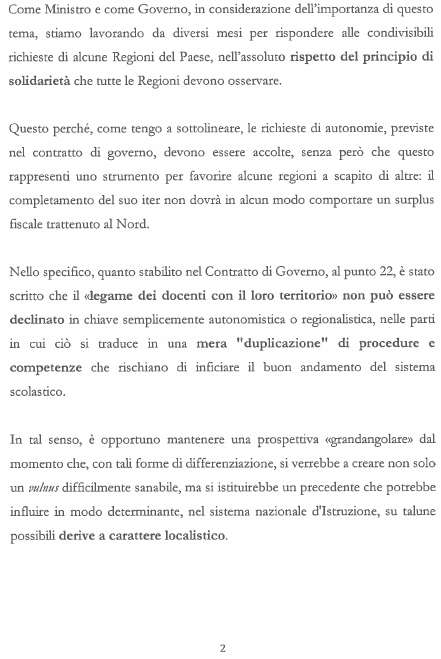 Come Ministro e come Governo, in considerazione dell'importanza di questo tema, stiamo lavorando da diversi mesi per rispondere alle condivisibili richieste di alcune Regioni del Paese, nell'assoluto rispetto del principio di solidarietà che tutte le Regioni devono osservare.

Questo perché, come tengo a sottolineare, le richieste di autonomie, previste nel contratto di governo, devono essere accolte, senza però che questo rappresenti uno strumento per favorire alcune regioni a scapito di altre: il completamento del suo iter non dovrà in alcun modo comportare un surplus fiscale trattenuto al Nord.

Nello specifico, quanto stabilito nel Contratto di Governo, al punto 22, è stato scritto che il «legame dei docenti con il loro territorio» non può essere declinato in chiave semplicemente autonomistica o regionalistica, nelle parti in cui ciò si traduce in una mera "duplicazione" di procedure e competenze che rischiano di inficiare il buon andamento del sistema scolastico.

In tal senso, è opportuno mantenere una prospettiva «grandangolare» dal momento che, con tali forme di differenziazione, si verrebbe a creare non solo un vulnus difficilmente sanabile, ma si istituirebbe un precedente che potrebbe influire in modo determinante, nel sistema nazionale d'Istruzione, su talune possibili derive a carattere localistico.

2